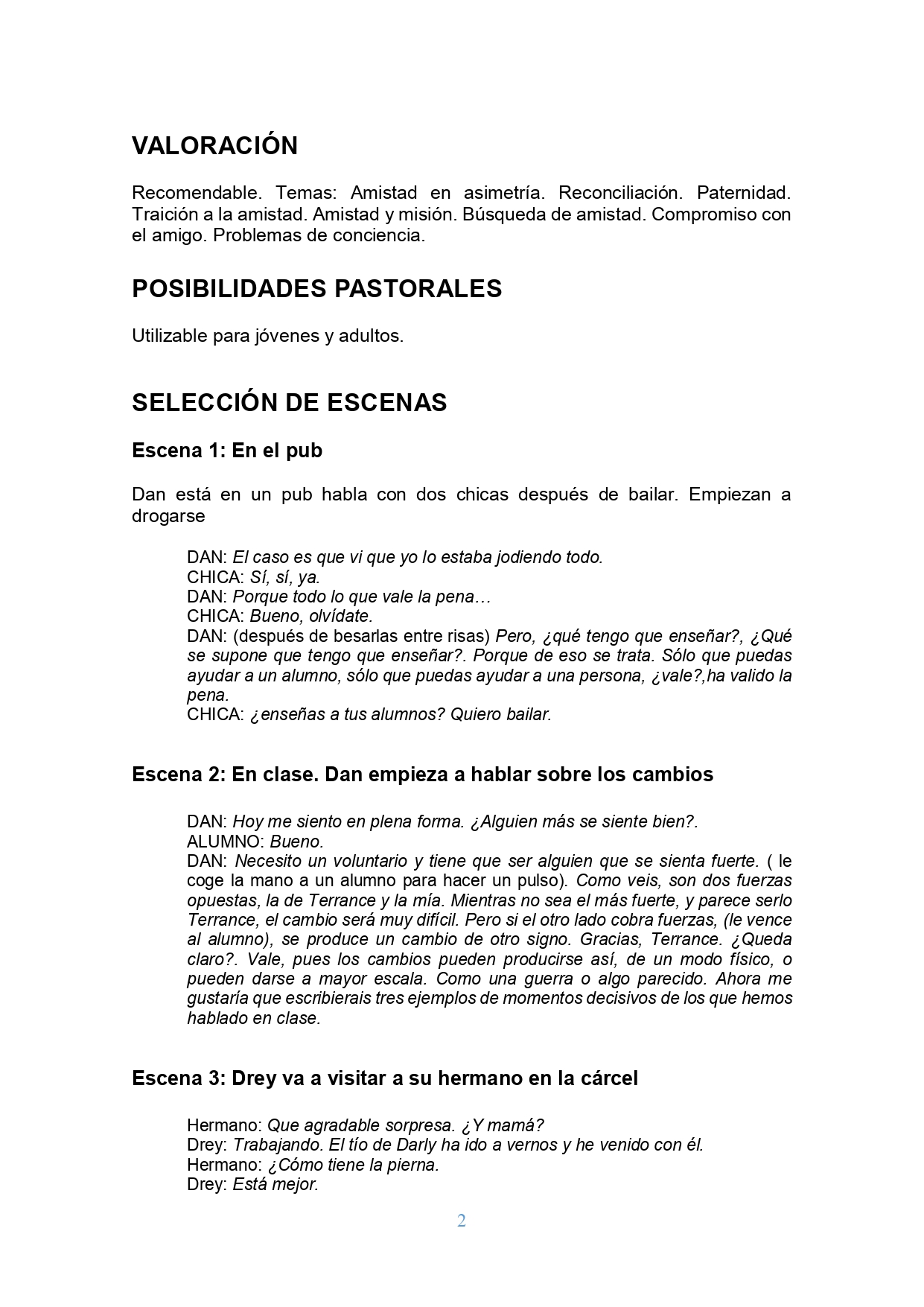 VALORACIÓN

Recomendable. Temas: Amistad en asimetría. Reconciliación. Paternidad. Traición a la amistad. Amistad y misión. Búsqueda de amistad. Compromiso con el amigo. Problemas de conciencia.

POSIBILIDADES PASTORALES

Utilizable para jóvenes y adultos.

SELECCIÓN DE ESCENAS

Escena 1: En el pub

Dan está en un pub habla con dos chicas después de bailar. Empiezan a drogarse

DAN: El caso es que vi que yo lo estaba jodiendo todo.
CHICA: Sí, sí, ya.
DAN: Porque todo lo que vale la pena…
CHICA: Bueno, olvídate.
DAN: (después de besarlas entre risas) Pero, ¿qué tengo que enseñar?, ¿Qué se supone que tengo que enseñar?. Porque de eso se trata. Sólo que puedas ayudar a un alumno, sólo que puedas ayudar a una persona, ¿vale?,ha valido la pena.
CHICA: ¿enseñas a tus alumnos? Quiero bailar.

Escena 2: En clase. Dan empieza a hablar sobre los cambios

DAN: Hoy me siento en plena forma. ¿Alguien más se siente bien?.
ALUMNO: Bueno.
DAN: Necesito un voluntario y tiene que ser alguien que se sienta fuerte. ( le coge la mano a un alumno para hacer un pulso). Como veis, son dos fuerzas opuestas, la de Terrance y la mía. Mientras no sea el más fuerte, y parece serlo Terrance, el cambio será muy difícil. Pero si el otro lado cobra fuerzas, (le vence al alumno), se produce un cambio de otro signo. Gracias, Terrance. ¿Queda claro?. Vale, pues los cambios pueden producirse así, de un modo físico, o pueden darse a mayor escala. Como una guerra o algo parecido. Ahora me gustaría que escribierais tres ejemplos de momentos decisivos de los que hemos hablado en clase.

Escena 3: Drey va a visitar a su hermano en la cárcel

Hermano: Que agradable sorpresa. ¿Y mamá?
Drey: Trabajando. El tío de Darly ha ido a vernos y he venido con él.
Hermano: ¿Cómo tiene la pierna.
Drey: Está mejor.

2